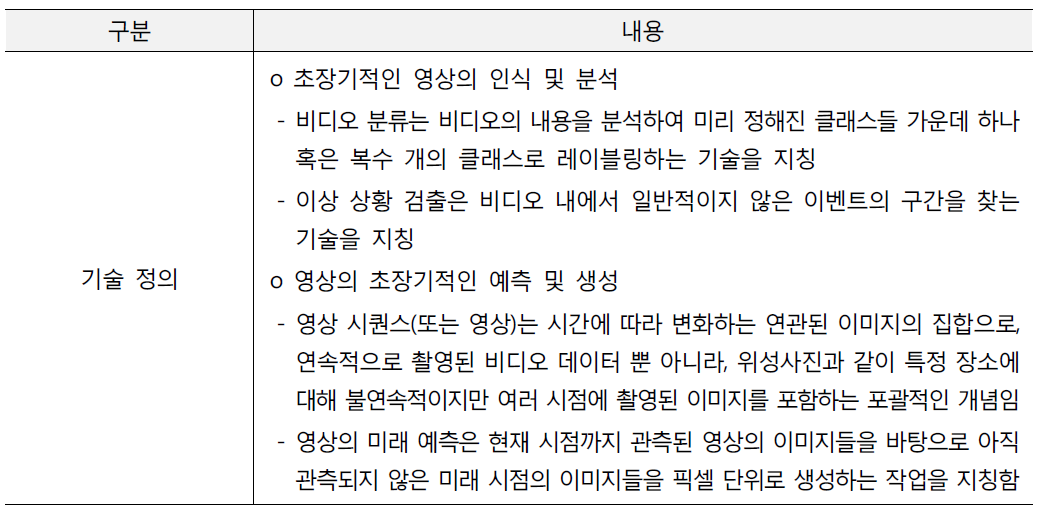 | 구분 | 내용 |
|---|---|
| 기술 정의 | o 초장기적인 영상의 인식 및 분석<br>- 비디오 분류는 비디오의 내용을 분석하여 미리 정해진 클래스들 가운데 하나 혹은 복수 개의 클래스로 레이블링하는 기술을 지칭<br>- 이상 상황 검출은 비디오 내에서 일반적이지 않은 이벤트의 구간을 찾는 기술을 지칭<br>o 영상의 초장기적인 예측 및 생성<br>- 영상 시퀀스(또는 영상)는 시간에 따라 변화하는 연관된 이미지의 집합으로, 연속적으로 촬영된 비디오 데이터 뿐 아니라, 위성사진과 같이 특정 장소에 대해 불연속적이지만 여러 시점에 촬영된 이미지를 포함하는 포괄적인 개념임<br>- 영상의 미래 예측은 현재 시점까지 관측된 영상의 이미지들을 바탕으로 아직 관측되지 않은 미래 시점의 이미지들을 픽셀 단위로 생성하는 작업을 지칭함 |